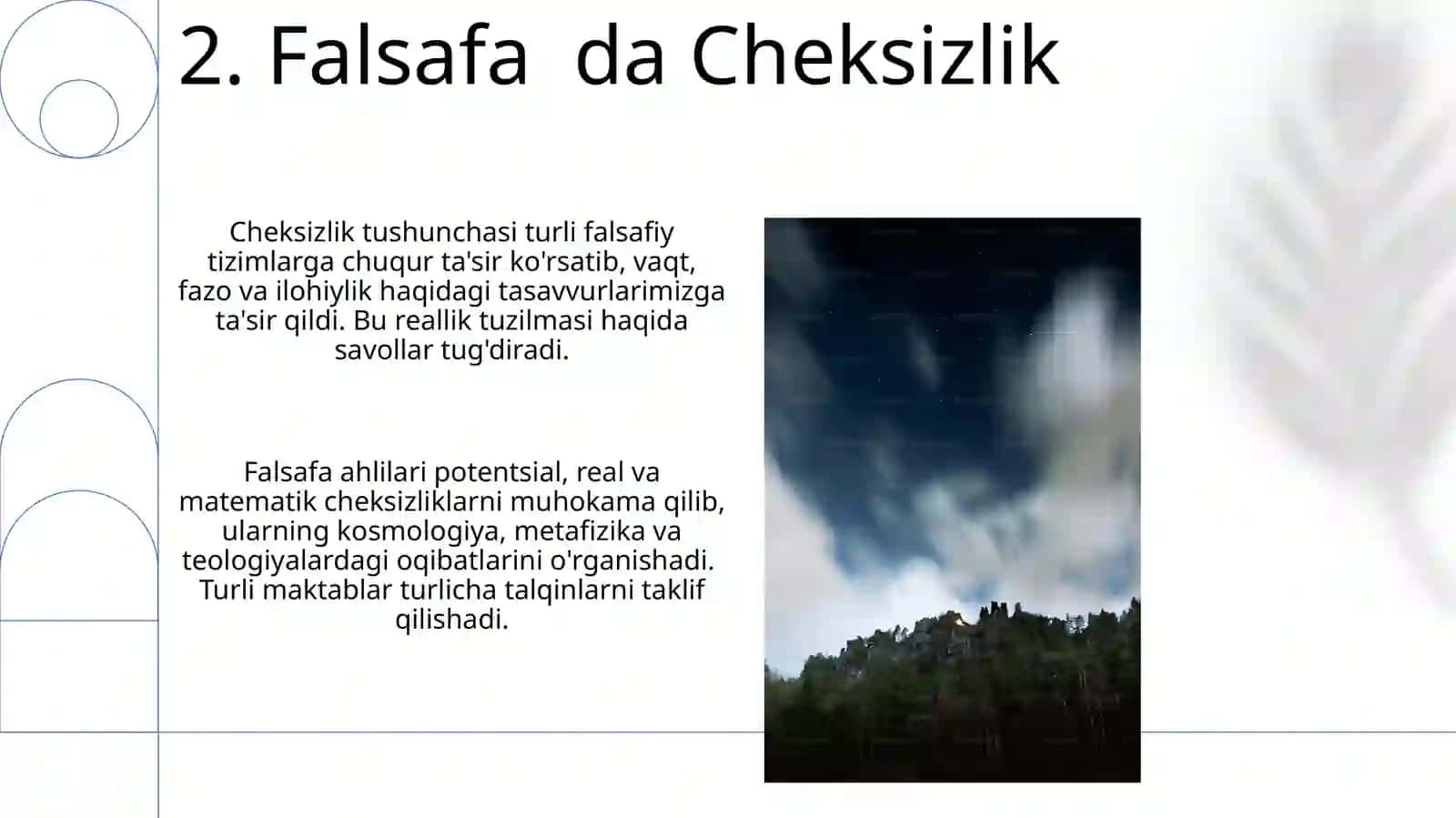 2. Falsafa  da Cheksizlik

Cheksizlik tushunchasi turli falsafiy tizimlarga chuqur ta'sir ko'rsatib, vaqt, fazo va ilohiylik haqidagi tasavvurlarimizga ta'sir qildi. Bu reallik tuzilmasi haqida savollar tug'diradi.

Falsafa ahlilari potentsial, real va matematik cheksizliklarni muhokama qilib, ularning kosmologiya, metafizika va teologiyalardagi oqibatlarini o'rganishadi. Turli maktablar turlicha talqinlarni taklif qilishadi.